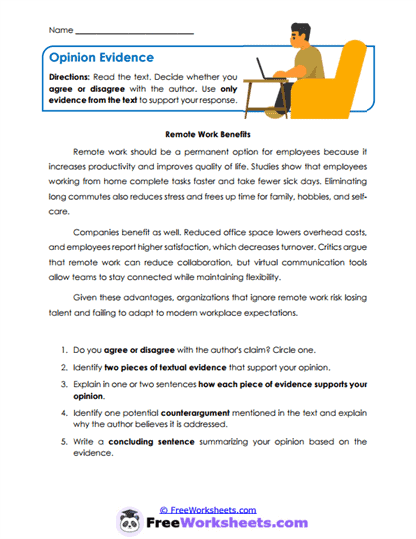 Name ___________________________

Opinion Evidence

Directions: Read the text. Decide whether you agree or disagree with the author. Use only evidence from the text to support your response.

Remote Work Benefits

Remote work should be a permanent option for employees because it increases productivity and improves quality of life. Studies show that employees working from home complete tasks faster and take fewer sick days. Eliminating long commutes also reduces stress and frees up time for family, hobbies, and self-care.

Companies benefit as well. Reduced office space lowers overhead costs, and employees report higher satisfaction, which decreases turnover. Critics argue that remote work can reduce collaboration, but virtual communication tools allow teams to stay connected while maintaining flexibility.

Given these advantages, organizations that ignore remote work risk losing talent and failing to adapt to modern workplace expectations.

1. Do you agree or disagree with the author's claim? Circle one.
2. Identify two pieces of textual evidence that support your opinion.
3. Explain in one or two sentences how each piece of evidence supports your opinion.
4. Identify one potential counterargument mentioned in the text and explain why the author believes it is addressed.
5. Write a concluding sentence summarizing your opinion based on the evidence.

© FreeWorksheets.com
FreeWorksheets.com